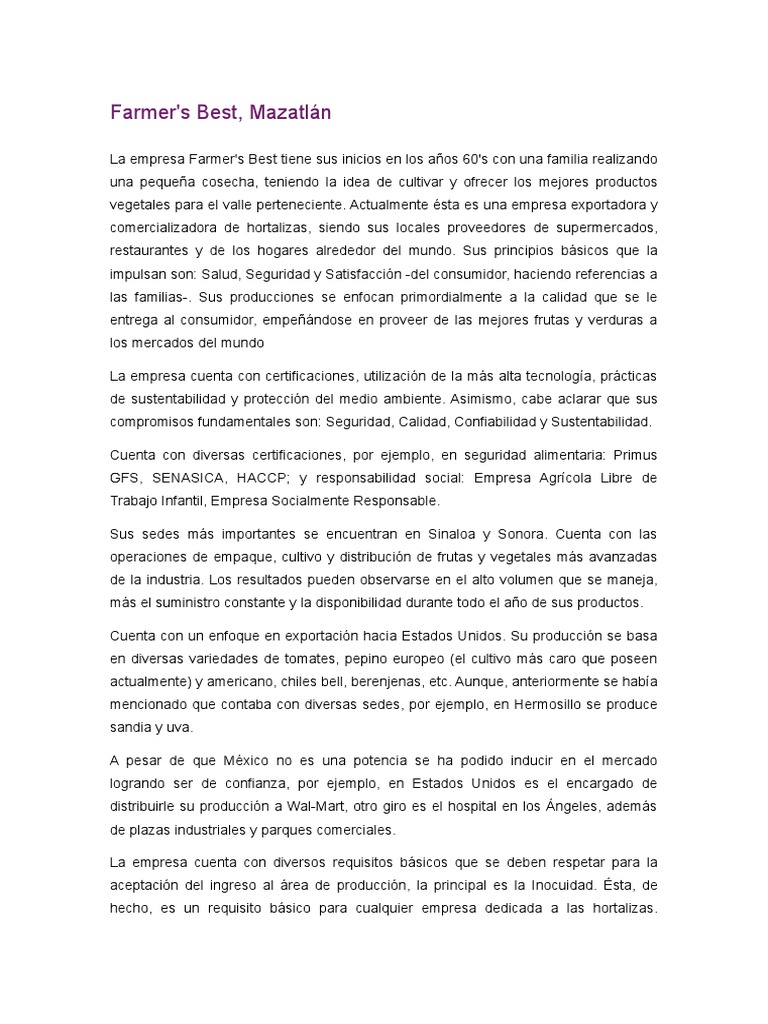 Farmer's Best, Mazatlán

La empresa Farmer's Best tiene sus inicios en los años 60's con una familia realizando una pequeña cosecha, teniendo la idea de cultivar y ofrecer los mejores productos vegetales para el valle perteneciente. Actualmente ésta es una empresa exportadora y comercializadora de hortalizas, siendo sus locales proveedores de supermercados, restaurantes y de los hogares alrededor del mundo. Sus principios básicos que la impulsan son: Salud, Seguridad y Satisfacción -del consumidor, haciendo referencias a las familias-. Sus producciones se enfocan primordialmente a la calidad que se le entrega al consumidor, empeñándose en proveer de las mejores frutas y verduras a los mercados del mundo

La empresa cuenta con certificaciones, utilización de la más alta tecnología, prácticas de sustentabilidad y protección del medio ambiente. Asimismo, cabe aclarar que sus compromisos fundamentales son: Seguridad, Calidad, Confiabilidad y Sustentabilidad.

Cuenta con diversas certificaciones, por ejemplo, en seguridad alimentaria: Primus GFS, SENASICA, HACCP; y responsabilidad social: Empresa Agrícola Libre de Trabajo Infantil, Empresa Socialmente Responsable.

Sus sedes más importantes se encuentran en Sinaloa y Sonora. Cuenta con las operaciones de empaque, cultivo y distribución de frutas y vegetales más avanzadas de la industria. Los resultados pueden observarse en el alto volumen que se maneja, más el suministro constante y la disponibilidad durante todo el año de sus productos.

Cuenta con un enfoque en exportación hacia Estados Unidos. Su producción se basa en diversas variedades de tomates, pepino europeo (el cultivo más caro que poseen actualmente) y americano, chiles bell, berenjenas, etc. Aunque, anteriormente se había mencionado que contaba con diversas sedes, por ejemplo, en Hermosillo se produce sandia y uva.

A pesar de que México no es una potencia se ha podido inducir en el mercado logrando ser de confianza, por ejemplo, en Estados Unidos es el encargado de distribuirle su producción a Wal-Mart, otro giro es el hospital en los Ángeles, además de plazas industriales y parques comerciales.

La empresa cuenta con diversos requisitos básicos que se deben respetar para la aceptación del ingreso al área de producción, la principal es la Inocuidad. Ésta, de hecho, es un requisito básico para cualquier empresa dedicada a las hortalizas.